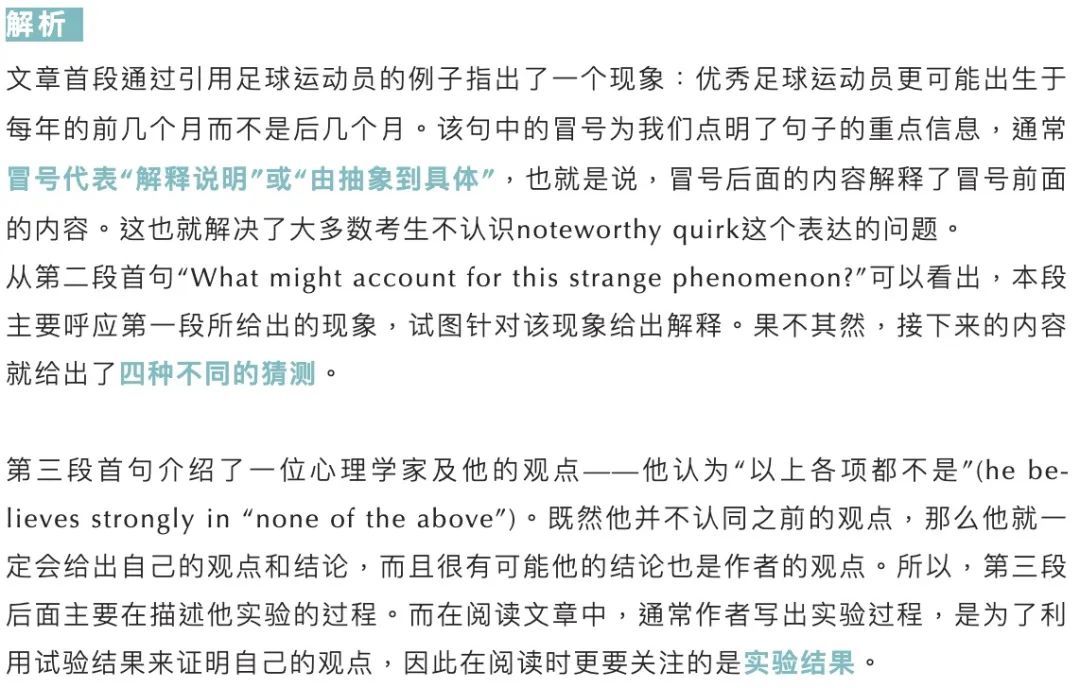 解析

文章首段通过引用足球运动员的例子指出了一个现象：优秀足球运动员更可能出生于每年的前几个月而不是后几个月。该句中的冒号为我们点明了句子的重点信息，通常冒号代表“解释说明”或“由抽象到具体”，也就是说，冒号后面的内容解释了冒号前面的内容。这也就解决了大多数考生不认识noteworthy quirk这个表达的问题。
从第二段首句“What might account for this strange phenomenon?”可以看出，本段主要呼应第一段所给出的现象，试图针对该现象给出解释。果不其然，接下来的内容就给出了四种不同的猜测。

第三段首句介绍了一位心理学家及他的观点——他认为“以上各项都不是”(he believes strongly in “none of the above”)。既然他并不认同之前的观点，那么他就一定会给出自己的观点和结论，而且很有可能他的结论也是作者的观点。所以，第三段后面主要在描述他实验的过程。而在阅读文章中，通常作者写出实验过程，是为了利用试验结果来证明自己的观点，因此在阅读时更要关注的是实验结果。